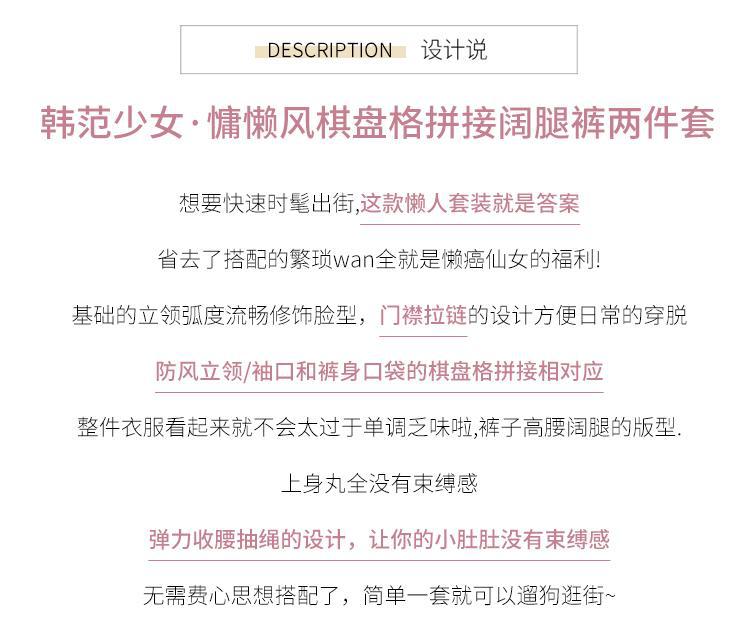 DESCRIPTION 设计说

韩范少女·慵懒风棋盘格拼接阔腿裤两件套

想要快速时髦出街,这款懒人套装就是答案

省去了搭配的繁琐wan全就是懒癌仙女的福利!

基础的立领弧度流畅修饰脸型，门襟拉链的设计方便日常的穿脱

防风立领/袖口和裤身口袋的棋盘格拼接相对应

整件衣服看起来就不会太过于单调乏味啦,裤子高腰阔腿的版型.

上身丸全没有束缚感

弹力收腰抽绳的设计，让你的小肚肚没有束缚感

无需费心思想搭配了，简单一套就可以遛狗逛街~